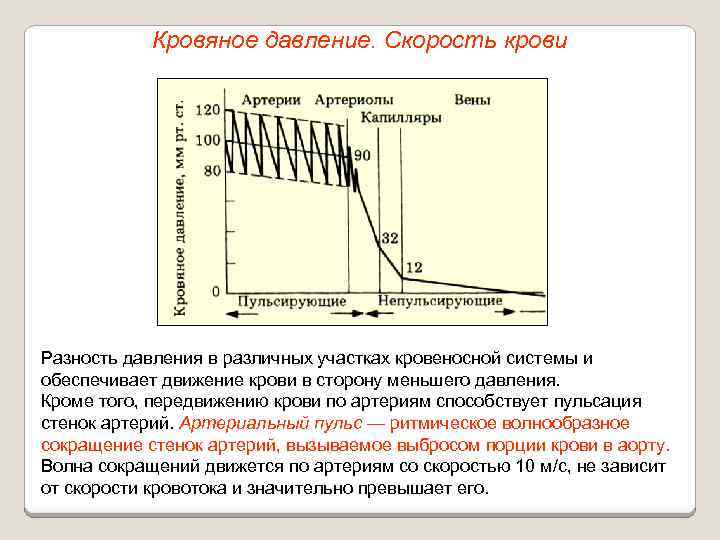 Кровяное давление. Скорость крови

Кровяное давление, мм рт. ст.
120
100
80
0
Артерии
Артериолы
Капилляры
Вены
90
32
12
Пульсирующие
Непульсирующие

Разность давления в различных участках кровеносной системы и обеспечивает движение крови в сторону меньшего давления.
Кроме того, передвижению крови по артериям способствует пульсация стенок артерий. Артериальный пульс — ритмическое волнообразное сокращение стенок артерий, вызываемое выбросом порции крови в аорту.
Волна сокращений движется по артериям со скоростью 10 м/с, не зависит от скорости кровотока и значительно превышает его.